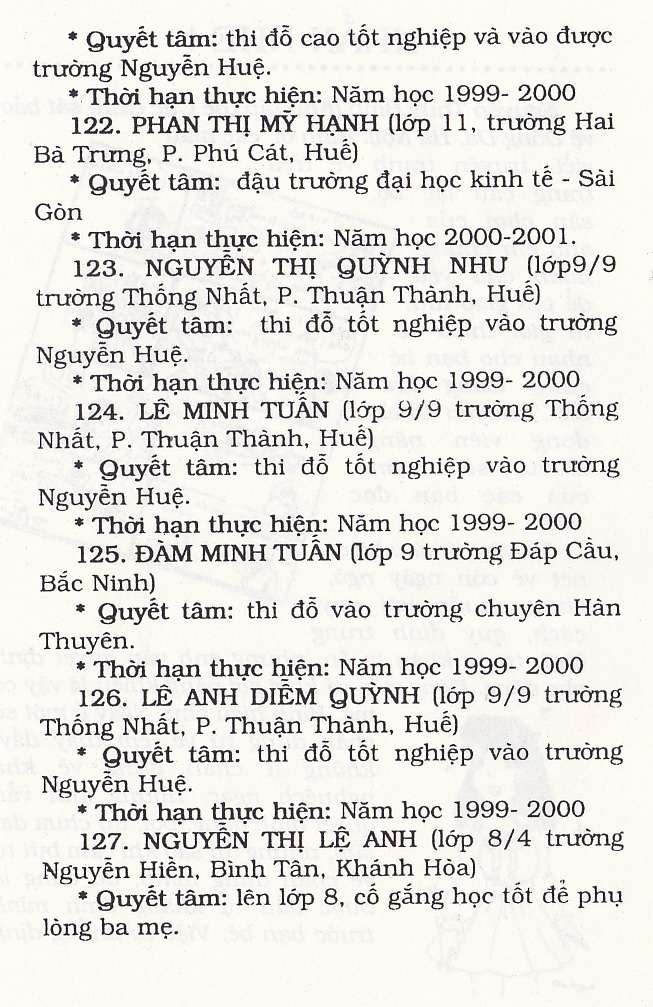 * Quyết tâm: thi đỗ cao tốt nghiệp và vào được trường Nguyễn Huệ.

* Thời hạn thực hiện: Năm học 1999- 2000

122. PHAN THỊ MỸ HẠNH (lớp 11, trường Hai Bà Trưng, P. Phú Cát, Huế)

* Quyết tâm: đậu trường đại học kinh tế - Sài Gòn

* Thời hạn thực hiện: Năm học 2000-2001.

123. NGUYỄN THỊ QUỲNH NHƯ (lớp9/9 trường Thống Nhất, P. Thuận Thành, Huế)

* Quyết tâm: thi đỗ tốt nghiệp vào trường Nguyễn Huệ.

* Thời hạn thực hiện: Năm học 1999- 2000

124. LÊ MINH TUẤN (lớp 9/9 trường Thống Nhất, P. Thuận Thành, Huế)

* Quyết tâm: thi đỗ tốt nghiệp vào trường Nguyễn Huệ.

* Thời hạn thực hiện: Năm học 1999- 2000

125. ĐÀM MINH TUẤN (lớp 9 trường Đáp Cầu, Bắc Ninh)

* Quyết tâm: thi đỗ vào trường chuyên Hàn Thuyên.

* Thời hạn thực hiện: Năm học 1999- 2000

126. LÊ ANH DIỄM QUỲNH (lớp 9/9 trường Thống Nhất, P. Thuận Thành, Huế)

* Quyết tâm: thi đỗ tốt nghiệp vào trường Nguyễn Huệ.

* Thời hạn thực hiện: Năm học 1999- 2000

127. NGUYỄN THỊ LỆ ANH (lớp 8/4 trường Nguyễn Hiền, Bình Tân, Khánh Hòa)

* Quyết tâm: lên lớp 8, cố gắng học tốt để phụ lòng ba mẹ.